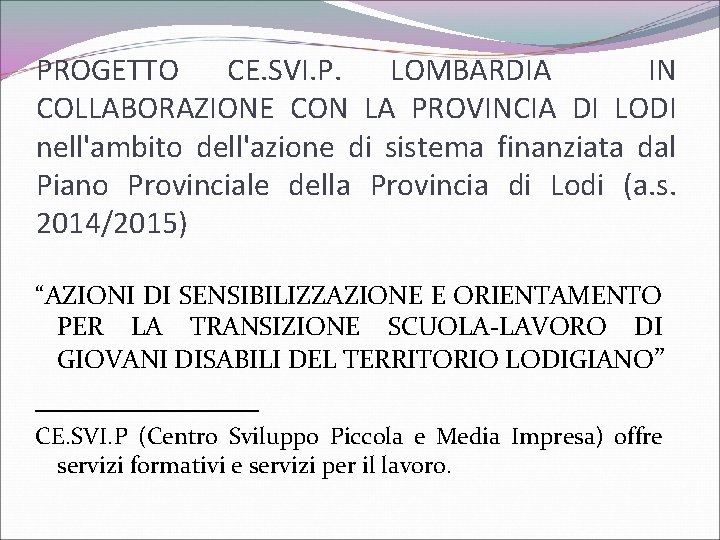 PROGETTO CE.SVI.P. LOMBARDIA IN COLLABORAZIONE CON LA PROVINCIA DI LODI nell'ambito dell'azione di sistema finanziata dal Piano Provinciale della Provincia di Lodi (a.s. 2014/2015)

“AZIONI DI SENSIBILIZZAZIONE E ORIENTAMENTO PER LA TRANSIZIONE SCUOLA-LAVORO DI GIOVANI DISABILI DEL TERRITORIO LODIGIANO”

CE.SVI.P (Centro Sviluppo Piccola e Media Impresa) offre servizi formativi e servizi per il lavoro.